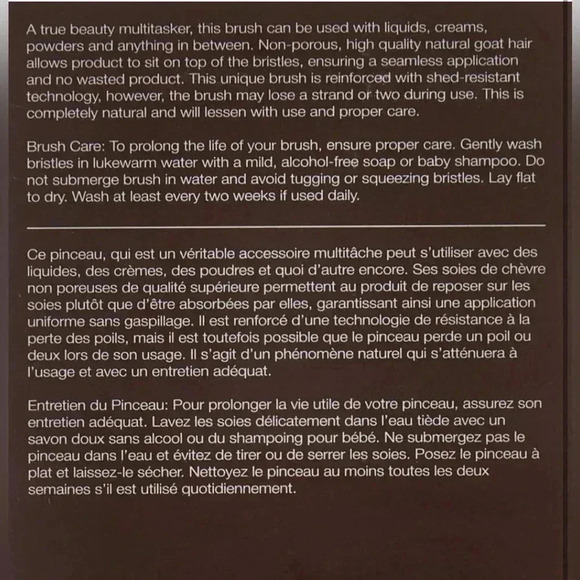 A true beauty multitasker, this brush can be used with liquids, creams, powders and anything in between. Non-porous, high quality natural goat hair allows product to sit on top of the bristles, ensuring a seamless application and no wasted product. This unique brush is reinforced with shed-resistant technology, however, the brush may lose a strand or two during use. This is completely natural and will lessen with use and proper care.

Brush Care: To prolong the life of your brush, ensure proper care. Gently wash bristles in lukewarm water with a mild, alcohol-free soap or baby shampoo. Do not submerge brush in water and avoid tugging or squeezing bristles. Lay flat to dry. Wash at least every two weeks if used daily.

Ce pinceau, qui est un véritable accessoire multitâche peut s'utiliser avec des liquides, des crèmes, des poudres et quoi d'autre encore. Ses soies de chèvre non poreuses de qualité supérieure permettent au produit de reposer sur les soies plutôt que d'être absorbées par elles, garantissant ainsi une application uniforme sans gaspillage. Il est renforcé d'une technologie de résistance à la perte des poils, mais il est toutefois possible que le pinceau perde un poil ou deux lors de son usage. Il s'agit d'un phénomène naturel qui s'atténuera à l'usage et avec un entretien adéquat.

Entretien du Pinceau: Pour prolonger la vie utile de votre pinceau, assurez son entretien adéquat. Lavez les soies délicatement dans l'eau tiède avec un savon doux sans alcool ou du shampoing pour bébé. Ne submergez pas le pinceau dans l'eau et évitez de tirer ou de serrer les soies. Posez le pinceau à plat et laissez-le sécher. Nettoyez le pinceau au moins toutes les deux semaines s'il est utilisé quotidiennement.